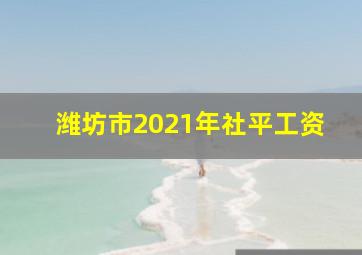 潍坊市2021年社平工资